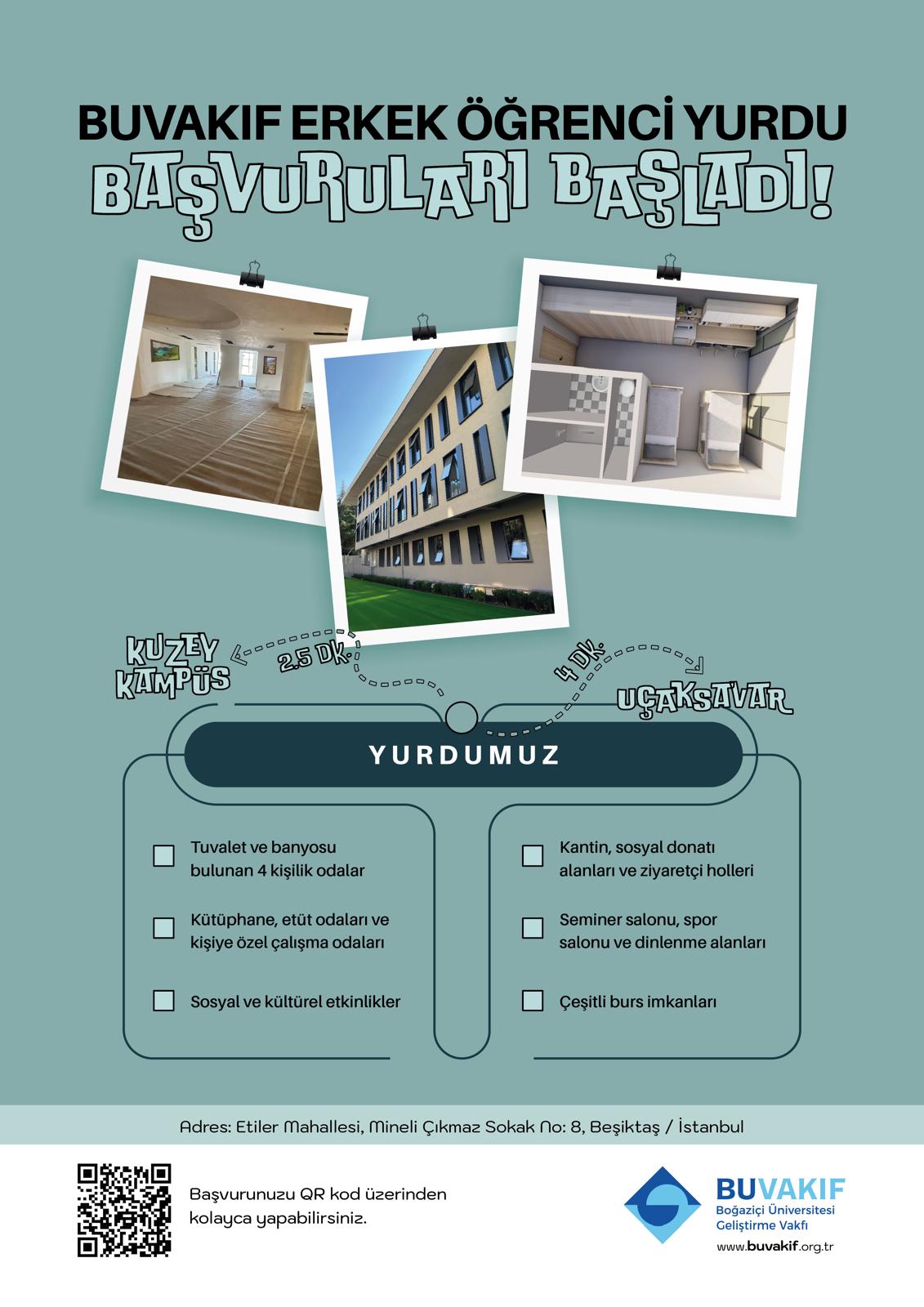 BUVAKIF ERKEK ÖĞRENCİ YURDU

BAŞVURULARI BAŞLADI!

KUZEY KAMPÜS

2.5 DK.

4 DK.

UÇAKSAVAR

YURDUMUZ

☐ Tuvalet ve banyosu bulunan 4 kişilik odalar

☐ Kütüphane, etüt odaları ve kişiye özel çalışma odaları

☐ Sosyal ve kültürel etkinlikler

☐ Kantin, sosyal donatı alanları ve ziyaretçi holleri

☐ Seminer salonu, spor salonu ve dinlenme alanları

☐ Çeşitli burs imkanları

Adres: Etiler Mahallesi, Mineli Çıkmaz Sokak No: 8, Beşiktaş / İstanbul

Başvurunuzu QR kod üzerinden kolayca yapabilirsiniz.

BUVAKIF
Boğaziçi Üniversitesi
Geliştirme Vakfı
www.buvakif.org.tr